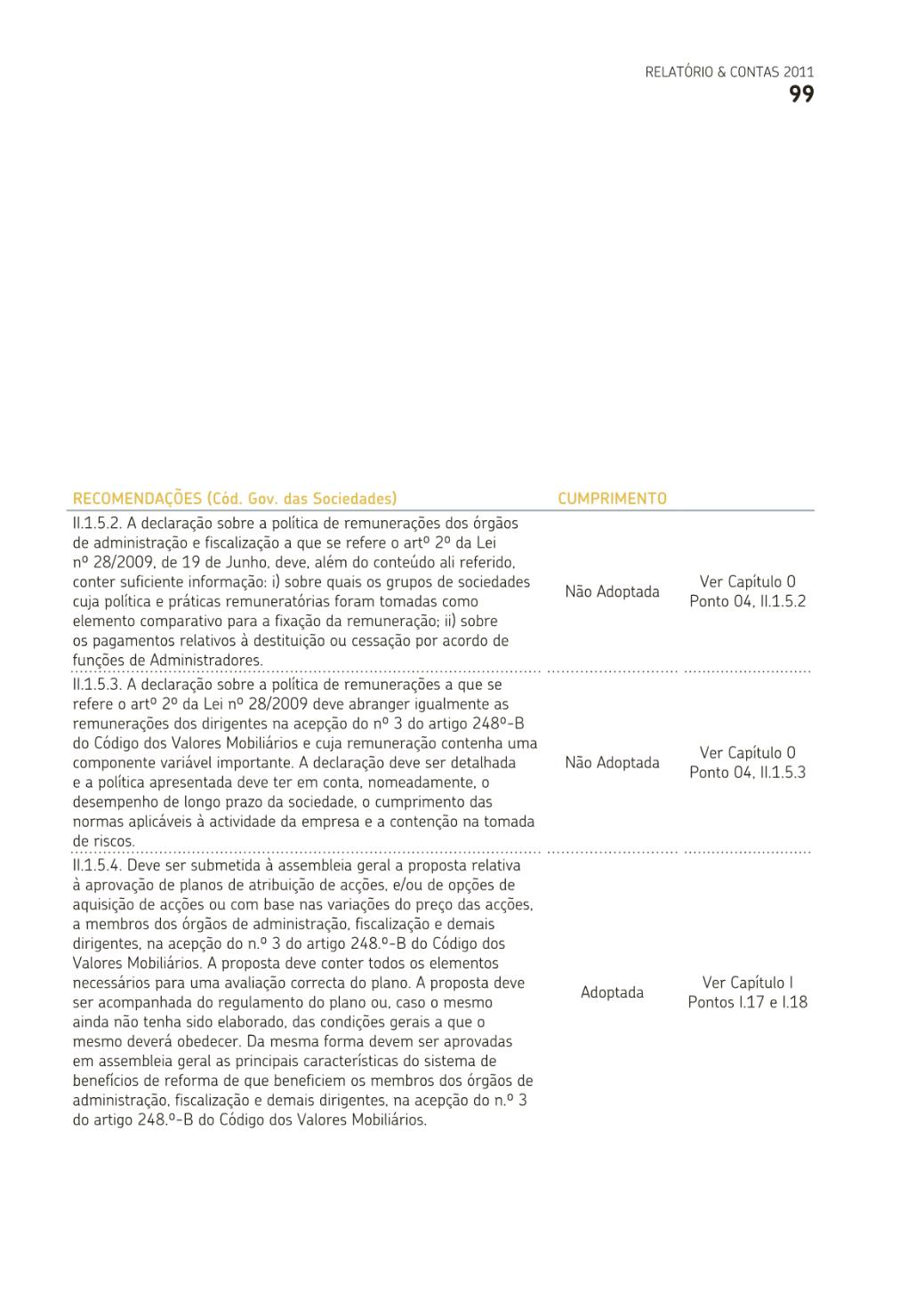 RELATÓRIO & CONTAS 2011
99

| RECOMENDAÇÕES (Cód. Gov. das Sociedades) | CUMPRIMENTO | |
|---|---|---|
| II.1.5.2. A declaração sobre a política de remunerações dos órgãos de administração e fiscalização a que se refere o artº 2º da Lei nº 28/2009, de 19 de Junho, deve, além do conteúdo ali referido, conter suficiente informação: i) sobre quais os grupos de sociedades cuja política e práticas remuneratórias foram tomadas como elemento comparativo para a fixação da remuneração; ii) sobre os pagamentos relativos à destituição ou cessação por acordo de funções de Administradores. | Não Adoptada | Ver Capítulo 0 Ponto 04, II.1.5.2 |
| II.1.5.3. A declaração sobre a política de remunerações a que se refere o artº 2º da Lei nº 28/2009 deve abranger igualmente as remunerações dos dirigentes na acepção do nº 3 do artigo 248º-B do Código dos Valores Mobiliários e cuja remuneração contenha uma componente variável importante. A declaração deve ser detalhada e a política apresentada deve ter em conta, nomeadamente, o desempenho de longo prazo da sociedade, o cumprimento das normas aplicáveis à actividade da empresa e a contenção na tomada de riscos. | Não Adoptada | Ver Capítulo 0 Ponto 04, II.1.5.3 |
| II.1.5.4. Deve ser submetida à assembleia geral a proposta relativa à aprovação de planos de atribuição de acções, e/ou de opções de aquisição de acções ou com base nas variações do preço das acções, a membros dos órgãos de administração, fiscalização e demais dirigentes, na acepção do n.º 3 do artigo 248.º-B do Código dos Valores Mobiliários. A proposta deve conter todos os elementos necessários para uma avaliação correcta do plano. A proposta deve ser acompanhada do regulamento do plano ou, caso o mesmo ainda não tenha sido elaborado, das condições gerais a que o mesmo deverá obedecer. Da mesma forma devem ser aprovadas em assembleia geral as principais características do sistema de benefícios de reforma de que beneficiem os membros dos órgãos de administração, fiscalização e demais dirigentes, na acepção do n.º 3 do artigo 248.º-B do Código dos Valores Mobiliários. | Adoptada | Ver Capítulo I Pontos I.17 e I.18 |